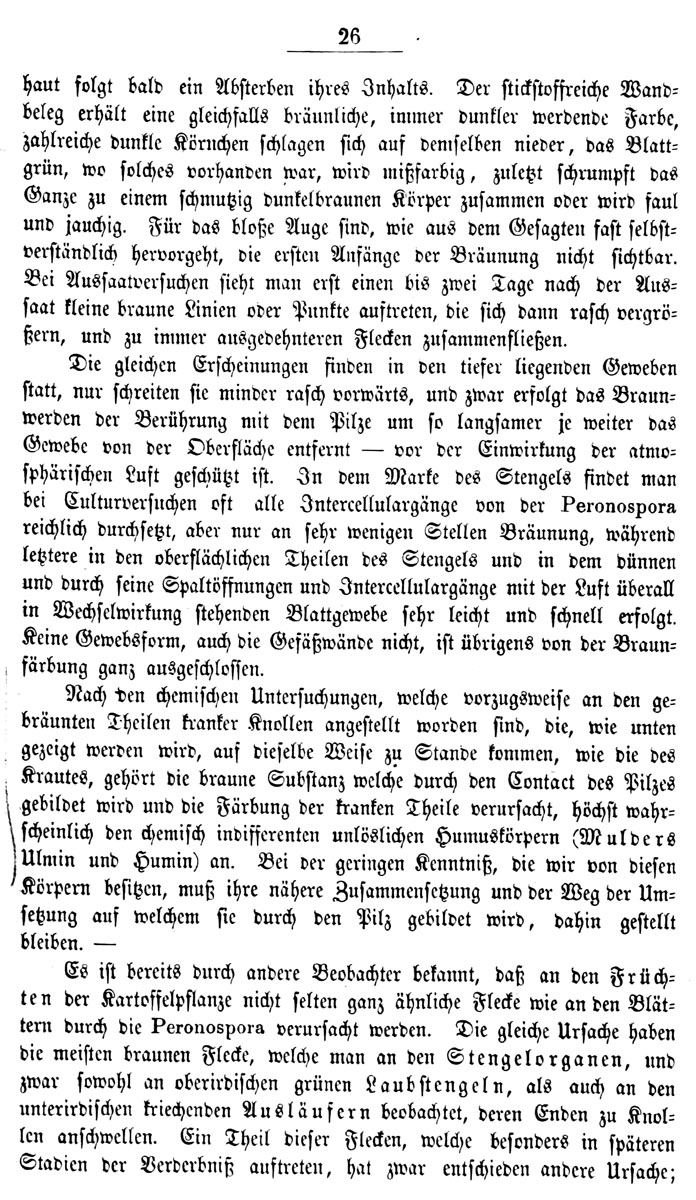 26

haut folgt bald ein Absterben ihres Inhalts. Der stickstoffreiche Wandbeleg erhält eine gleichfalls bräunliche, immer dunkler werdende Farbe, zahlreiche dunkle Körnchen schlagen sich auf demselben nieder, das Blattgrün, wo solches vorhanden war, wird mißfarbig, zuletzt schrumpft das Ganze zu einem schmutzig dunkelbraunen Körper zusammen oder wird faul und jauchig. Für das bloße Auge sind, wie aus dem Gesagten fast selbstverständlich hervorgeht, die ersten Anfänge der Bräunung nicht sichtbar. Bei Aussaatversuchen sieht man erst einen bis zwei Tage nach der Aussaat kleine braune Linien oder Punkte auftreten, die sich dann rasch vergrößern, und zu immer ausgedehnteren Flecken zusammenfließen.

Die gleichen Erscheinungen finden in den tiefer liegenden Geweben statt, nur schreiten sie minder rasch vorwärts, und zwar erfolgt das Braunwerden der Berührung mit dem Pilze um so langsamer je weiter das Gewebe von der Oberfläche entfernt — vor der Einwirkung der atmosphärischen Luft geschützt ist. In dem Marke des Stengels findet man bei Culturversuchen oft alle Intercellulargänge von der Peronospora reichlich durchsetzt, aber nur an sehr wenigen Stellen Bräunung, während letztere in den oberflächlichen Theilen des Stengels und in dem dünnen und durch seine Spaltöffnungen und Intercellulargänge mit der Luft überall in Wechselwirkung stehenden Blattgewebe sehr leicht und schnell erfolgt. Keine Gewebsform, auch die Gefäßwände nicht, ist übrigens von der Braunfärbung ganz ausgeschlossen.

Nach den chemischen Untersuchungen, welche vorzugsweise an den gebräunten Theilen kranker Knollen angestellt worden sind, die, wie unten gezeigt werden wird, auf dieselbe Weise zu Stande kommen, wie die des Krautes, gehört die braune Substanz welche durch den Contact des Pilzes gebildet wird und die Färbung der kranken Theile verursacht, höchst wahrscheinlich den chemisch indifferenten unlöslichen Humuskörpern (Mulders Ulmin und Humin) an. Bei der geringen Kenntniß, die wir von diesen Körpern besitzen, muß ihre nähere Zusammensetzung und der Weg der Umsetzung auf welchem sie durch den Pilz gebildet wird, dahin gestellt bleiben. —

Es ist bereits durch andere Beobachter bekannt, daß an den Früchten der Kartoffelpflanze nicht selten ganz ähnliche Flecke wie an den Blättern durch die Peronospora verursacht werden. Die gleiche Ursache haben die meisten braunen Flecke, welche man an den Stengelorganen, und zwar sowohl an oberirdischen grünen Laubstengeln, als auch an den unterirdischen kriechenden Ausläufern beobachtet, deren Enden zu Knollen anschwellen. Ein Theil dieser Flecken, welche besonders in späteren Stadien der Verderbniß auftreten, hat zwar entschieden andere Ursache;